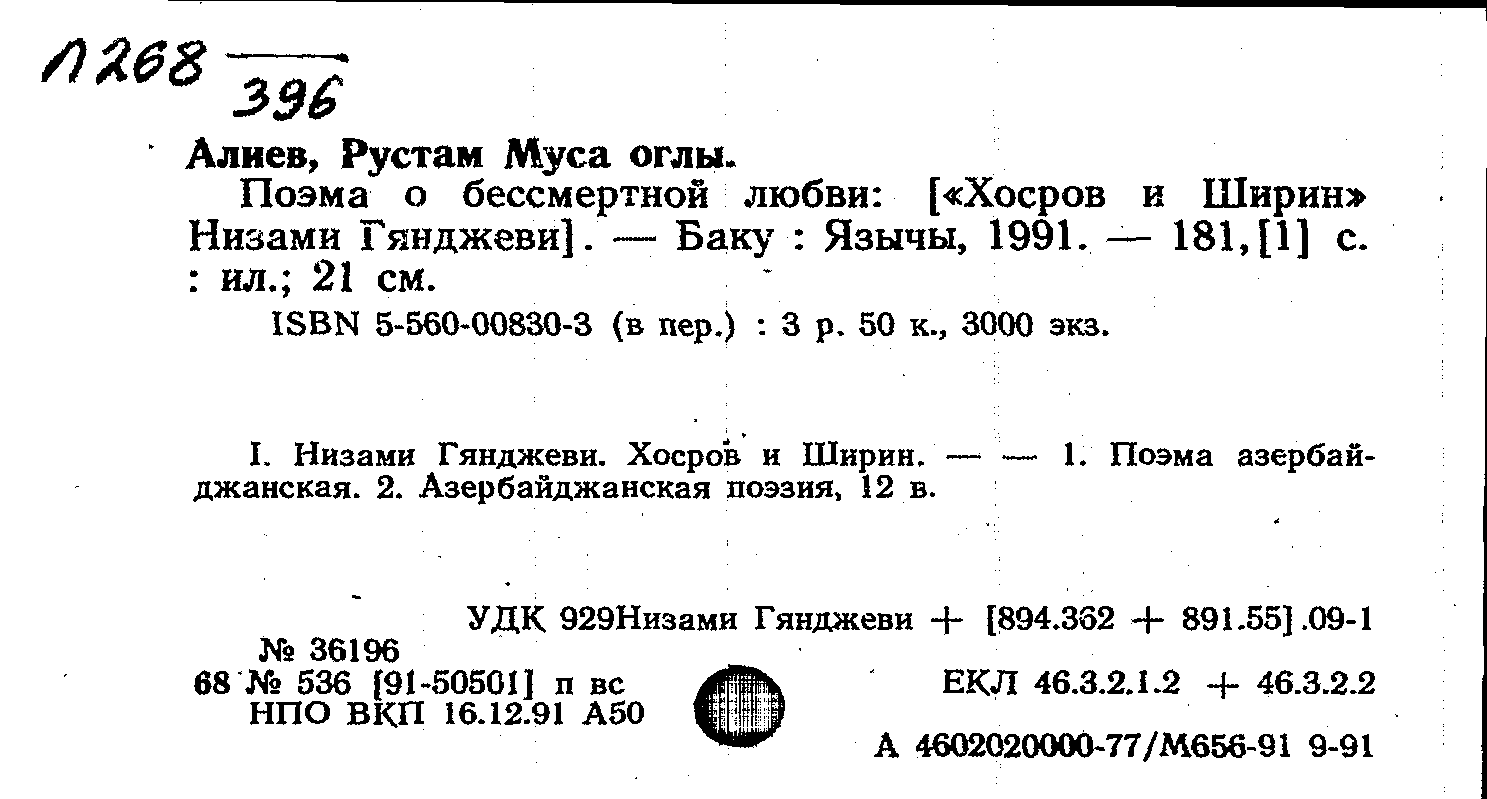 Л268
396

Алиев, Рустам Муса оглы.

Поэма о бессмертной любви: [«Хосров и Ширин» Низами Гянджеви]. — Баку : Язычы, 1991. — 181,[1] с. : ил.; 21 см.

ISBN 5-560-00830-3 (в пер.) : 3 р. 50 к., 3000 экз.

I. Низами Гянджеви. Хосров и Ширин. — — 1. Поэма азербайджанская. 2. Азербайджанская поэзия, 12 в.

УДК 929Низами Гянджеви + [894.362 + 891.55].09-1

№ 36196
68 № 536 [91-50501] п вс
НПО ВКП 16.12.91 А50

ЕКЛ 46.3.2.1.2 + 46.3.2.2

А 4602020000-77/М656-91 9-91